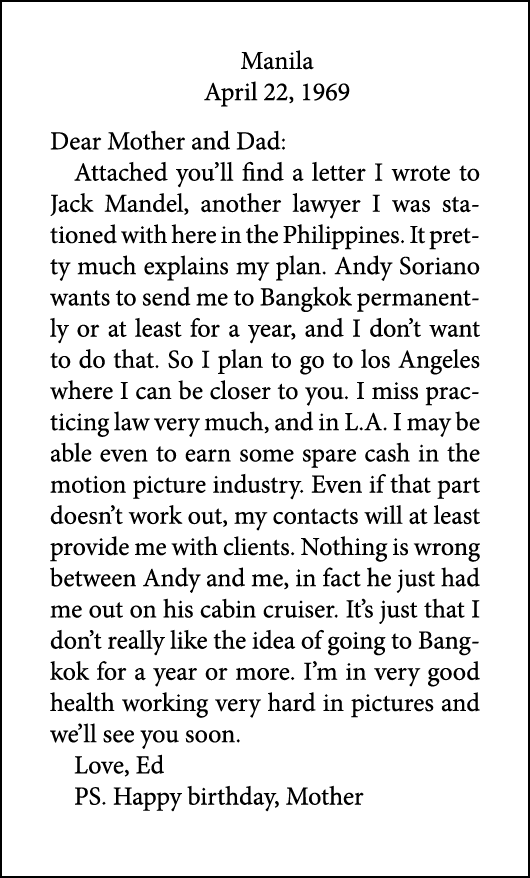 Manila
April 22, 1969

Dear Mother and Dad:

Attached you'll find a letter I wrote to Jack Mandel, another lawyer I was stationed with here in the Philippines. It pretty much explains my plan. Andy Soriano wants to send me to Bangkok permanently or at least for a year, and I don't want to do that. So I plan to go to los Angeles where I can be closer to you. I miss practicing law very much, and in L.A. I may be able even to earn some spare cash in the motion picture industry. Even if that part doesn't work out, my contacts will at least provide me with clients. Nothing is wrong between Andy and me, in fact he just had me out on his cabin cruiser. It's just that I don't really like the idea of going to Bangkok for a year or more. I'm in very good health working very hard in pictures and we'll see you soon.

Love, Ed

PS. Happy birthday, Mother